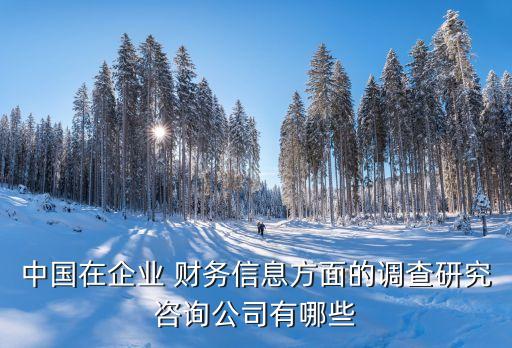 中国在企业 财务信息方面的调查研究咨询公司有哪些